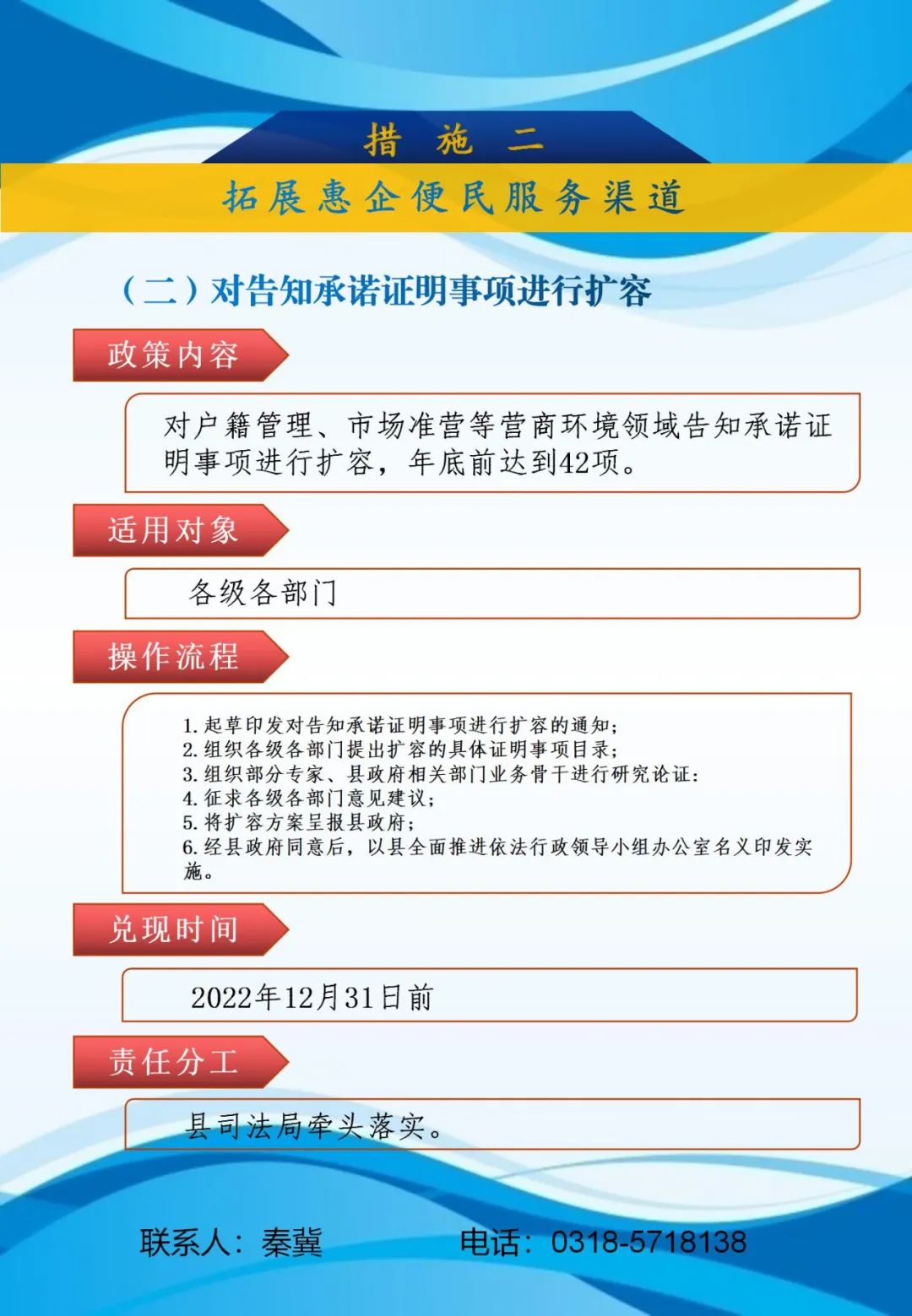 措 施 二

拓展惠企便民服务渠道

（二）对告知承诺证明事项进行扩容

政策内容

对户籍管理、市场准营等营商环境领域告知承诺证明事项进行扩容，年底前达到42项。

适用对象

各级各部门

操作流程

1.起草印发对告知承诺证明事项进行扩容的通知；
2.组织各级各部门提出扩容的具体证明事项目录；
3.组织部分专家、县政府相关部门业务骨干进行研究论证；
4.征求各级各部门意见建议；
5.将扩容方案呈报县政府；
6.经县政府同意后，以县全面推进依法行政领导小组办公室名义印发实施。

兑现时间

2022年12月31日前

责任分工

县司法局牵头落实。

联系人：秦冀 电话：0318-5718138